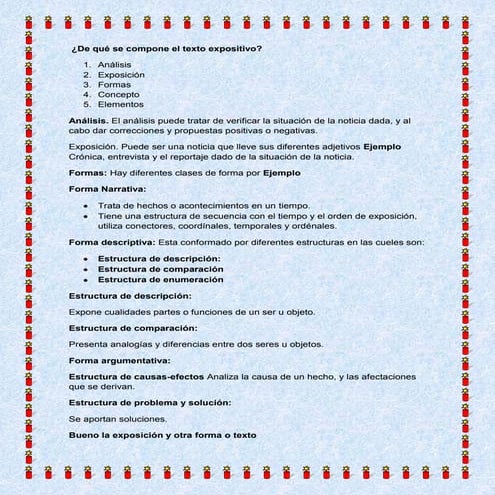 ¿De qué se compone el texto expositivo?

1. Análisis
2. Exposición
3. Formas
4. Concepto
5. Elementos

Análisis. El análisis puede tratar de verificar la situación de la noticia dada, y al cabo dar correcciones y propuestas positivas o negativas.

Exposición. Puede ser una noticia que lleve sus diferentes adjetivos Ejemplo Crónica, entrevista y el reportaje dado de la situación de la noticia.

Formas: Hay diferentes clases de forma por Ejemplo

Forma Narrativa:

• Trata de hechos o acontecimientos en un tiempo.
• Tiene una estructura de secuencia con el tiempo y el orden de exposición, utiliza conectores, coordínales, temporales y ordénales.

Forma descriptiva: Esta conformado por diferentes estructuras en las cueles son:

• Estructura de descripción:
• Estructura de comparación
• Estructura de enumeración

Estructura de descripción:

Expone cualidades partes o funciones de un ser u objeto.

Estructura de comparación:

Presenta analogías y diferencias entre dos seres u objetos.

Forma argumentativa:

Estructura de causas-efectos Analiza la causa de un hecho, y las afectaciones que se derivan.

Estructura de problema y solución:

Se aportan soluciones.

Bueno la exposición y otra forma o texto